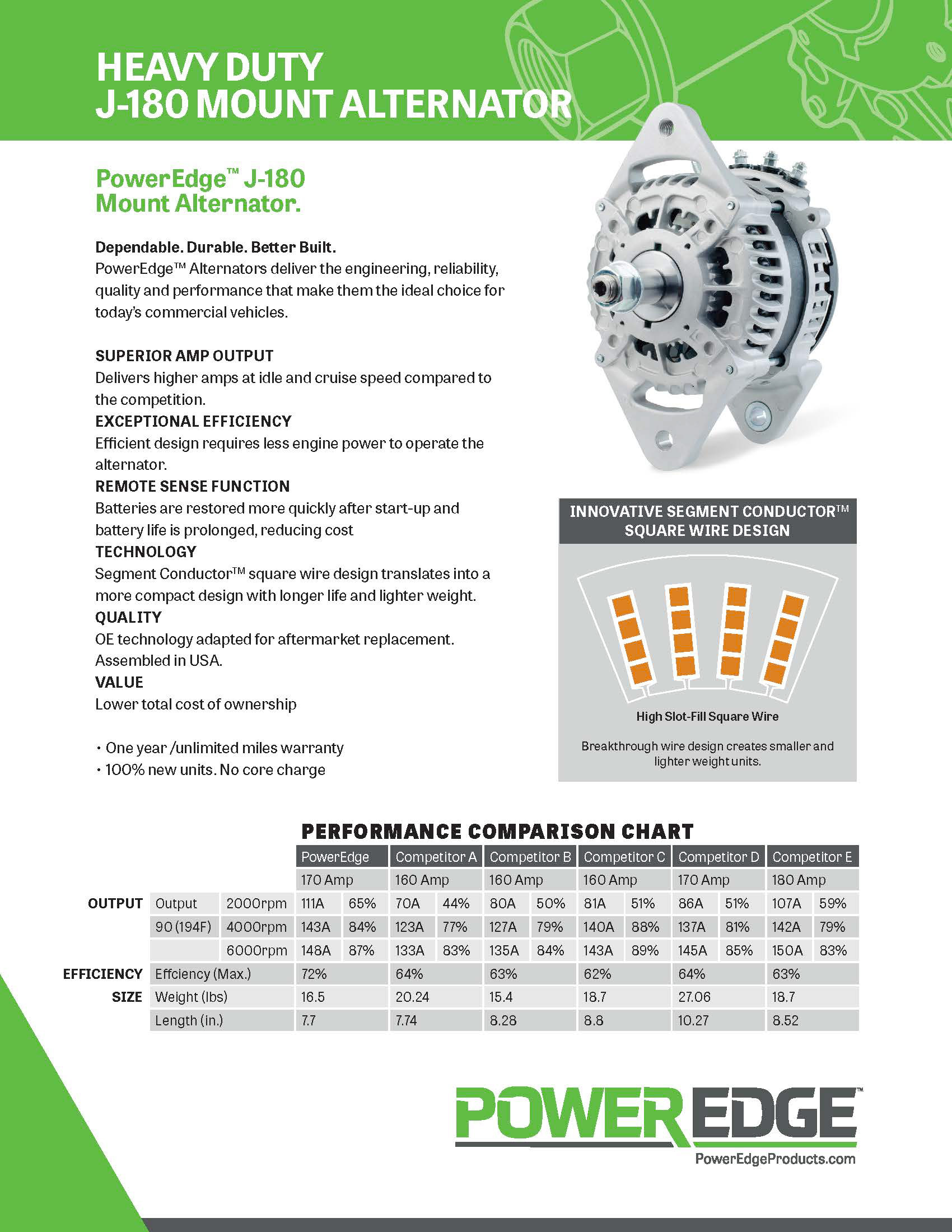 HEAVY DUTY
J-180 MOUNT ALTERNATOR

PowerEdge™ J-180 Mount Alternator.

Dependable. Durable. Better Built.
PowerEdge™ Alternators deliver the engineering, reliability, quality and performance that make them the ideal choice for today's commercial vehicles.

SUPERIOR AMP OUTPUT
Delivers higher amps at idle and cruise speed compared to the competition.
EXCEPTIONAL EFFICIENCY
Efficient design requires less engine power to operate the alternator.
REMOTE SENSE FUNCTION
Batteries are restored more quickly after start-up and battery life is prolonged, reducing cost
TECHNOLOGY
Segment Conductor™ square wire design translates into a more compact design with longer life and lighter weight.
QUALITY
OE technology adapted for aftermarket replacement. Assembled in USA.
VALUE
Lower total cost of ownership

• One year /unlimited miles warranty
• 100% new units. No core charge

INNOVATIVE SEGMENT CONDUCTOR™ SQUARE WIRE DESIGN

High Slot-Fill Square Wire

Breakthrough wire design creates smaller and lighter weight units.

PERFORMANCE COMPARISON CHART

| | | | PowerEdge | | Competitor A | | Competitor B | | Competitor C | | Competitor D | | Competitor E | |
|---|---|---|---|---|---|---|---|---|---|---|---|---|---|---|
| | | | 170 Amp | | 160 Amp | | 160 Amp | | 160 Amp | | 170 Amp | | 180 Amp | |
| OUTPUT | Output | 2000rpm | 111A | 65% | 70A | 44% | 80A | 50% | 81A | 51% | 86A | 51% | 107A | 59% |
| | 90 (194F) | 4000rpm | 143A | 84% | 123A | 77% | 127A | 79% | 140A | 88% | 137A | 81% | 142A | 79% |
| | | 6000rpm | 148A | 87% | 133A | 83% | 135A | 84% | 143A | 89% | 145A | 85% | 150A | 83% |
| EFFICIENCY | Effciency (Max.) | | 72% | | 64% | | 63% | | 62% | | 64% | | 63% | |
| SIZE | Weight (lbs) | | 16.5 | | 20.24 | | 15.4 | | 18.7 | | 27.06 | | 18.7 | |
| | Length (in.) | | 7.7 | | 7.74 | | 8.28 | | 8.8 | | 10.27 | | 8.52 | |

POWEREDGE™
PowerEdgeProducts.com